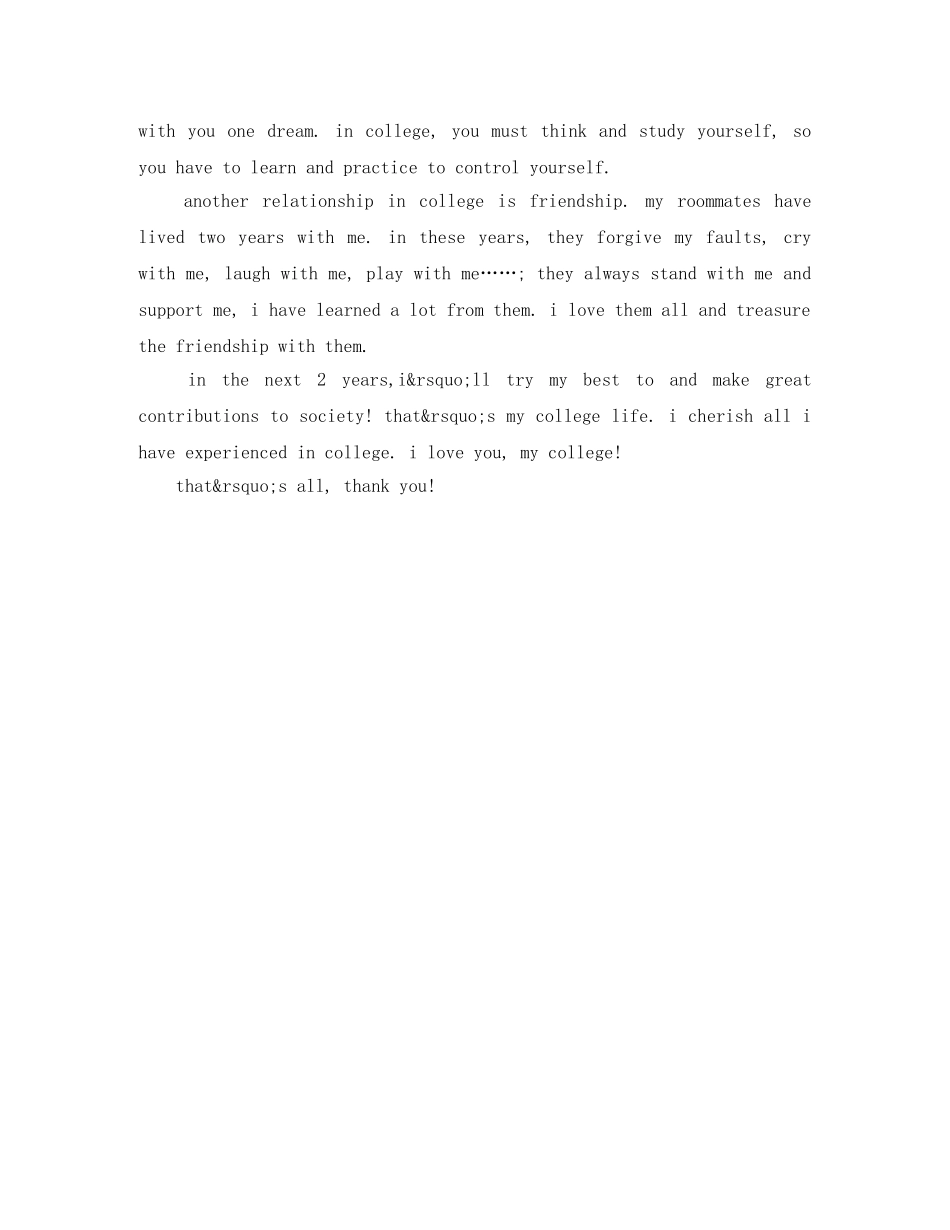 with you one dream. in college, you must think and study yourself, so you have to learn and practice to control yourself.

another relationship in college is friendship. my roommates have lived two years with me. in these years, they forgive my faults, cry with me, laugh with me, play with me……; they always stand with me and support me, i have learned a lot from them. i love them all and treasure the friendship with them.

in the next 2 years,i&rsquo;ll try my best to and make great contributions to society! that&rsquo;s my college life. i cherish all i have experienced in college. i love you, my college!

that&rsquo;s all, thank you!